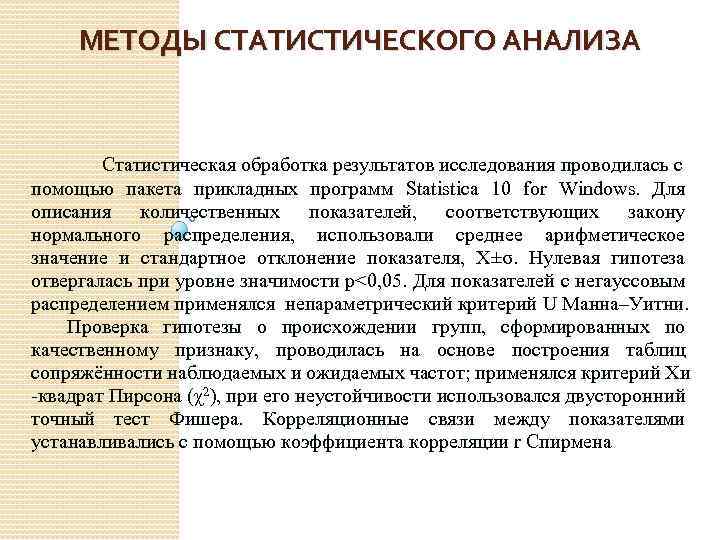 МЕТОДЫ СТАТИСТИЧЕСКОГО АНАЛИЗА

Статистическая обработка результатов исследования проводилась с помощью пакета прикладных программ Statistica 10 for Windows. Для описания количественных показателей, соответствующих закону нормального распределения, использовали среднее арифметическое значение и стандартное отклонение показателя, X±σ. Нулевая гипотеза отвергалась при уровне значимости p<0,05. Для показателей с негауссовым распределением применялся непараметрический критерий U Манна–Уитни.

Проверка гипотезы о происхождении групп, сформированных по качественному признаку, проводилась на основе построения таблиц сопряжённости наблюдаемых и ожидаемых частот; применялся критерий Хи -квадрат Пирсона ($\chi^2$), при его неустойчивости использовался двусторонний точный тест Фишера. Корреляционные связи между показателями устанавливались с помощью коэффициента корреляции r Спирмена